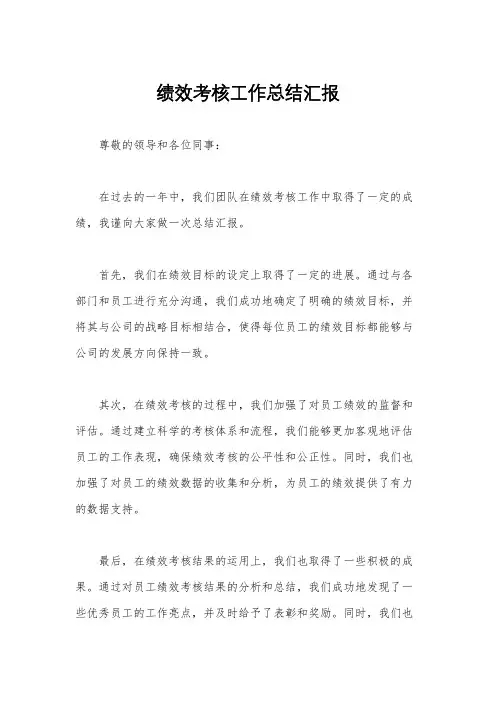 绩效考核工作总结汇报

尊敬的领导和各位同事：

在过去的一年中，我们团队在绩效考核工作中取得了一定的成绩，我谨向大家做一次总结汇报。

首先，我们在绩效目标的设定上取得了一定的进展。通过与各部门和员工进行充分沟通，我们成功地确定了明确的绩效目标，并将其与公司的战略目标相结合，使得每位员工的绩效目标都能够与公司的发展方向保持一致。

其次，在绩效考核的过程中，我们加强了对员工绩效的监督和评估。通过建立科学的考核体系和流程，我们能够更加客观地评估员工的工作表现，确保绩效考核的公平性和公正性。同时，我们也加强了对员工的绩效数据的收集和分析，为员工的绩效提供了有力的数据支持。

最后，在绩效考核结果的运用上，我们也取得了一些积极的成果。通过对员工绩效考核结果的分析和总结，我们成功地发现了一些优秀员工的工作亮点，并及时给予了表彰和奖励。同时，我们也